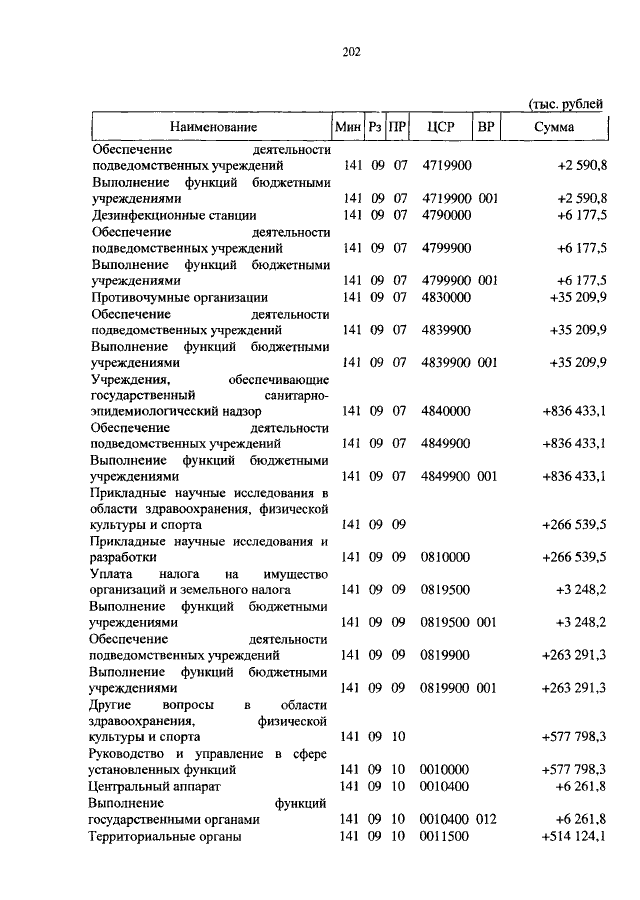 202

(тыс. рублей

| Наименование | Мин | Рз | ПР | ЦСР | ВР | Сумма |
|---|---|---|---|---|---|---|
| Обеспечение деятельности подведомственных учреждений | 141 | 09 | 07 | 4719900 | | +2 590,8 |
| Выполнение функций бюджетными учреждениями | 141 | 09 | 07 | 4719900 | 001 | +2 590,8 |
| Дезинфекционные станции | 141 | 09 | 07 | 4790000 | | +6 177,5 |
| Обеспечение деятельности подведомственных учреждений | 141 | 09 | 07 | 4799900 | | +6 177,5 |
| Выполнение функций бюджетными учреждениями | 141 | 09 | 07 | 4799900 | 001 | +6 177,5 |
| Противочумные организации | 141 | 09 | 07 | 4830000 | | +35 209,9 |
| Обеспечение деятельности подведомственных учреждений | 141 | 09 | 07 | 4839900 | | +35 209,9 |
| Выполнение функций бюджетными учреждениями | 141 | 09 | 07 | 4839900 | 001 | +35 209,9 |
| Учреждения, обеспечивающие государственный санитарно-эпидемиологический надзор | 141 | 09 | 07 | 4840000 | | +836 433,1 |
| Обеспечение деятельности подведомственных учреждений | 141 | 09 | 07 | 4849900 | | +836 433,1 |
| Выполнение функций бюджетными учреждениями | 141 | 09 | 07 | 4849900 | 001 | +836 433,1 |
| Прикладные научные исследования в области здравоохранения, физической культуры и спорта | 141 | 09 | 09 | | | +266 539,5 |
| Прикладные научные исследования и разработки | 141 | 09 | 09 | 0810000 | | +266 539,5 |
| Уплата налога на имущество организаций и земельного налога | 141 | 09 | 09 | 0819500 | | +3 248,2 |
| Выполнение функций бюджетными учреждениями | 141 | 09 | 09 | 0819500 | 001 | +3 248,2 |
| Обеспечение деятельности подведомственных учреждений | 141 | 09 | 09 | 0819900 | | +263 291,3 |
| Выполнение функций бюджетными учреждениями | 141 | 09 | 09 | 0819900 | 001 | +263 291,3 |
| Другие вопросы в области здравоохранения, физической культуры и спорта | 141 | 09 | 10 | | | +577 798,3 |
| Руководство и управление в сфере установленных функций | 141 | 09 | 10 | 0010000 | | +577 798,3 |
| Центральный аппарат | 141 | 09 | 10 | 0010400 | | +6 261,8 |
| Выполнение функций государственными органами | 141 | 09 | 10 | 0010400 | 012 | +6 261,8 |
| Территориальные органы | 141 | 09 | 10 | 0011500 | | +514 124,1 |